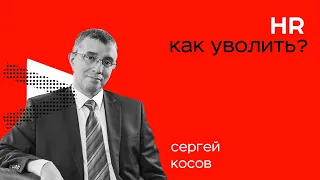 HR
как уволить?

сергей
косов